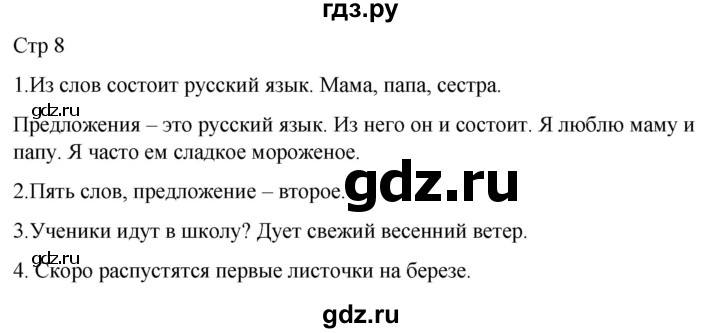 гдз.ру

Стр 8

1.Из слов состоит русский язык. Мама, папа, сестра.

gdz.ru

Предложения – это русский язык. Из него он и состоит. Я люблю маму и папу. Я часто ем сладкое мороженое.

2.Пять слов, предложение – второе.

gdz.ru

3.Ученики идут в школу? Дует свежий весенний ветер.

gdz.ru

4. Скоро распустятся первые листочки на березе.

gdz.ru